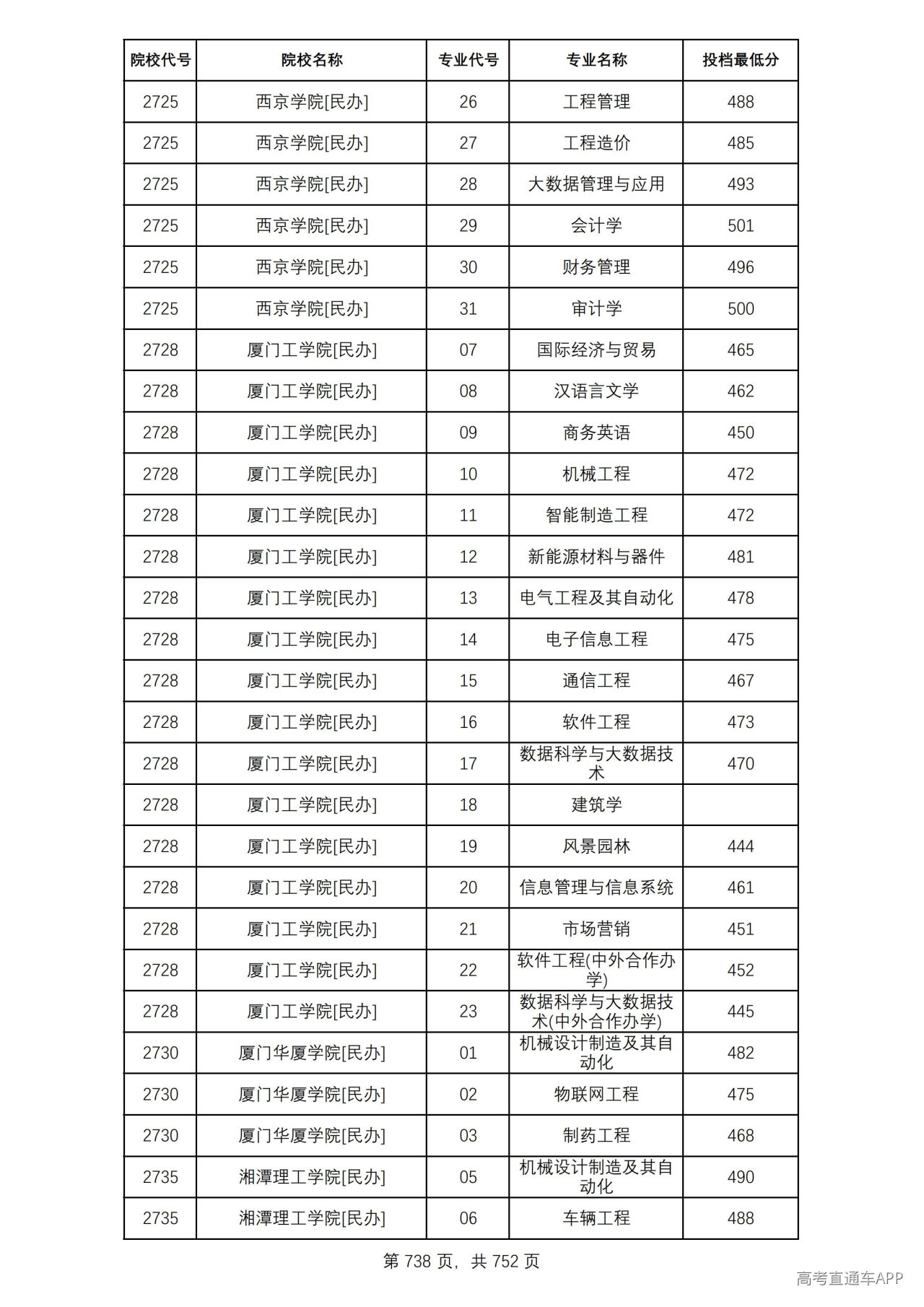 | 院校代号 | 院校名称 | 专业代号 | 专业名称 | 投档最低分 |
|---|---|---|---|---|
| 2725 | 西京学院[民办] | 26 | 工程管理 | 488 |
| 2725 | 西京学院[民办] | 27 | 工程造价 | 485 |
| 2725 | 西京学院[民办] | 28 | 大数据管理与应用 | 493 |
| 2725 | 西京学院[民办] | 29 | 会计学 | 501 |
| 2725 | 西京学院[民办] | 30 | 财务管理 | 496 |
| 2725 | 西京学院[民办] | 31 | 审计学 | 500 |
| 2728 | 厦门工学院[民办] | 07 | 国际经济与贸易 | 465 |
| 2728 | 厦门工学院[民办] | 08 | 汉语言文学 | 462 |
| 2728 | 厦门工学院[民办] | 09 | 商务英语 | 450 |
| 2728 | 厦门工学院[民办] | 10 | 机械工程 | 472 |
| 2728 | 厦门工学院[民办] | 11 | 智能制造工程 | 472 |
| 2728 | 厦门工学院[民办] | 12 | 新能源材料与器件 | 481 |
| 2728 | 厦门工学院[民办] | 13 | 电气工程及其自动化 | 478 |
| 2728 | 厦门工学院[民办] | 14 | 电子信息工程 | 475 |
| 2728 | 厦门工学院[民办] | 15 | 通信工程 | 467 |
| 2728 | 厦门工学院[民办] | 16 | 软件工程 | 473 |
| 2728 | 厦门工学院[民办] | 17 | 数据科学与大数据技术 | 470 |
| 2728 | 厦门工学院[民办] | 18 | 建筑学 |  |
| 2728 | 厦门工学院[民办] | 19 | 风景园林 | 444 |
| 2728 | 厦门工学院[民办] | 20 | 信息管理与信息系统 | 461 |
| 2728 | 厦门工学院[民办] | 21 | 市场营销 | 451 |
| 2728 | 厦门工学院[民办] | 22 | 软件工程(中外合作办学) | 452 |
| 2728 | 厦门工学院[民办] | 23 | 数据科学与大数据技术(中外合作办学) | 445 |
| 2730 | 厦门华厦学院[民办] | 01 | 机械设计制造及其自动化 | 482 |
| 2730 | 厦门华厦学院[民办] | 02 | 物联网工程 | 475 |
| 2730 | 厦门华厦学院[民办] | 03 | 制药工程 | 468 |
| 2735 | 湘潭理工学院[民办] | 05 | 机械设计制造及其自动化 | 490 |
| 2735 | 湘潭理工学院[民办] | 06 | 车辆工程 | 488 |

第738页，共752页

高考直通车APP